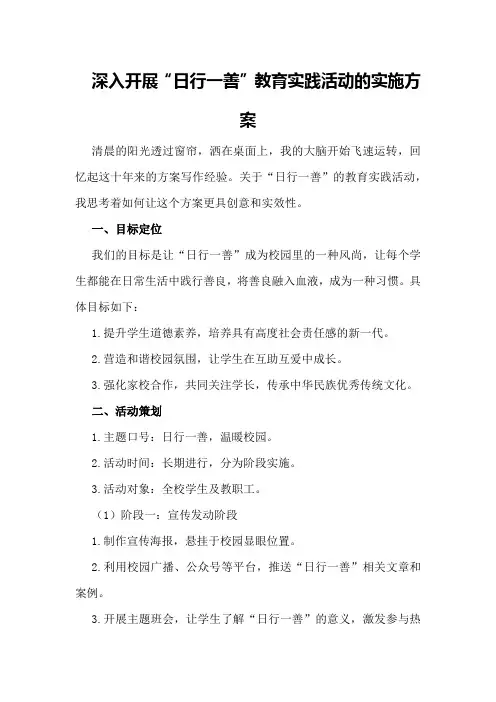 深入开展“日行一善”教育实践活动的实施方案

清晨的阳光透过窗帘，洒在桌面上，我的大脑开始飞速运转，回忆起这十年来的方案写作经验。关于“日行一善”的教育实践活动，我思考着如何让这个方案更具创意和实效性。

一、目标定位

我们的目标是让“日行一善”成为校园里的一种风尚，让每个学生都能在日常生活中践行善良，将善良融入血液，成为一种习惯。具体目标如下：

1.提升学生道德素养，培养具有高度社会责任感的新一代。

2.营造和谐校园氛围，让学生在互助互爱中成长。

3.强化家校合作，共同关注学长，传承中华民族优秀传统文化。

二、活动策划

1.主题口号：日行一善，温暖校园。

2.活动时间：长期进行，分为阶段实施。

3.活动对象：全校学生及教职工。

（1）阶段一：宣传发动阶段

1.制作宣传海报，悬挂于校园显眼位置。

2.利用校园广播、公众号等平台，推送“日行一善”相关文章和案例。

3.开展主题班会，让学生了解“日行一善”的意义，激发参与热